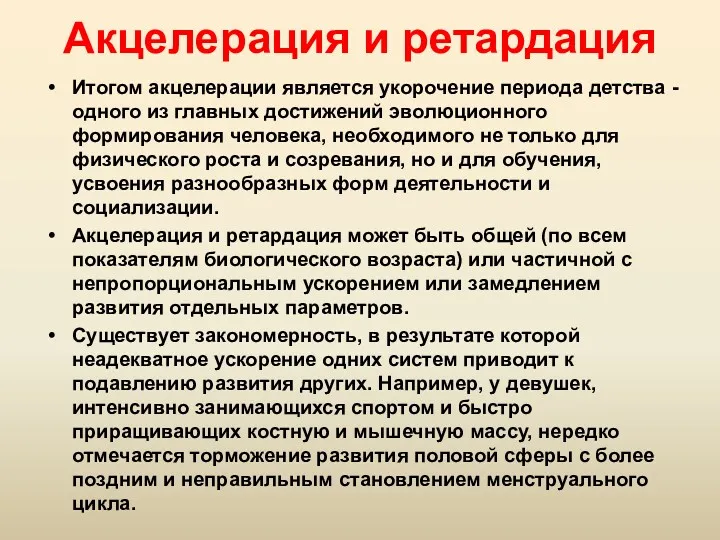 Акцелерация и ретардация

• Итогом акцелерации является укорочение периода детства - одного из главных достижений эволюционного формирования человека, необходимого не только для физического роста и созревания, но и для обучения, усвоения разнообразных форм деятельности и социализации.

• Акцелерация и ретардация может быть общей (по всем показателям биологического возраста) или частичной с непропорциональным ускорением или замедлением развития отдельных параметров.

• Существует закономерность, в результате которой неадекватное ускорение одних систем приводит к подавлению развития других. Например, у девушек, интенсивно занимающихся спортом и быстро приращивающих костную и мышечную массу, нередко отмечается торможение развития половой сферы с более поздним и неправильным становлением менструального цикла.